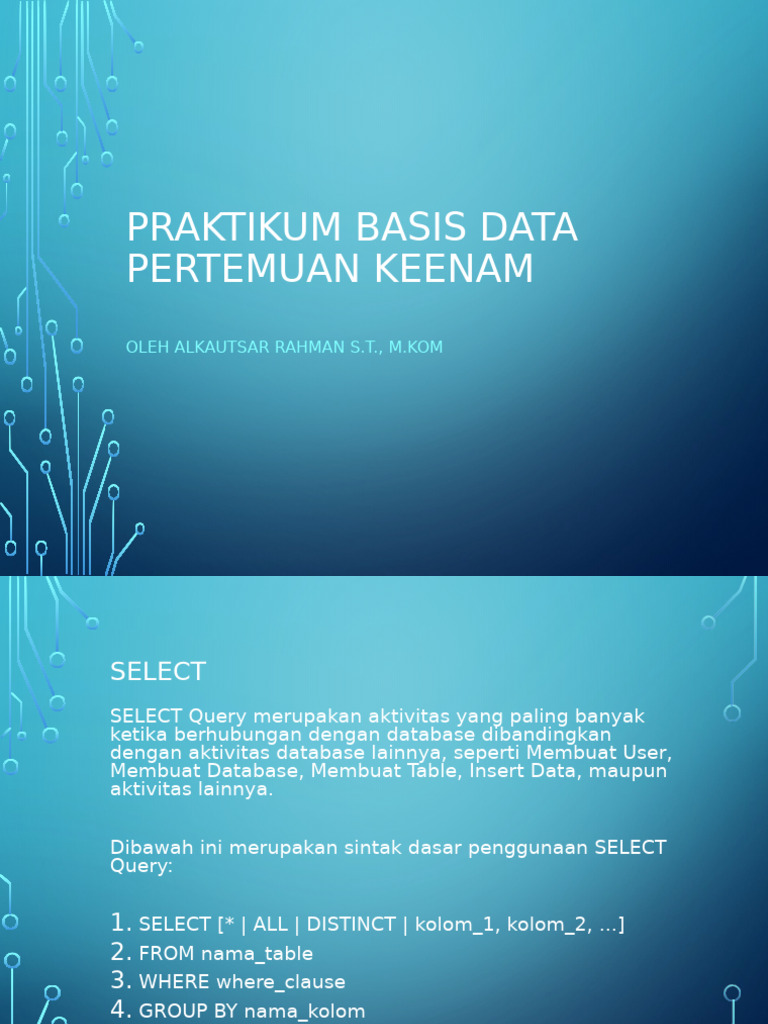 PRAKTIKUM BASIS DATA PERTEMUAN KEENAM

OLEH ALKAUTSAR RAHMAN S.T., M.KOM

SELECT

SELECT Query merupakan aktivitas yang paling banyak ketika berhubungan dengan database dibandingkan dengan aktivitas database lainnya, seperti Membuat User, Membuat Database, Membuat Table, Insert Data, maupun aktivitas lainnya.

Dibawah ini merupakan sintak dasar penggunaan SELECT Query:

1. SELECT [* | ALL | DISTINCT | kolom_1, kolom_2, ...]
2. FROM nama_table
3. WHERE where_clause
4. GROUP BY nama_kolom